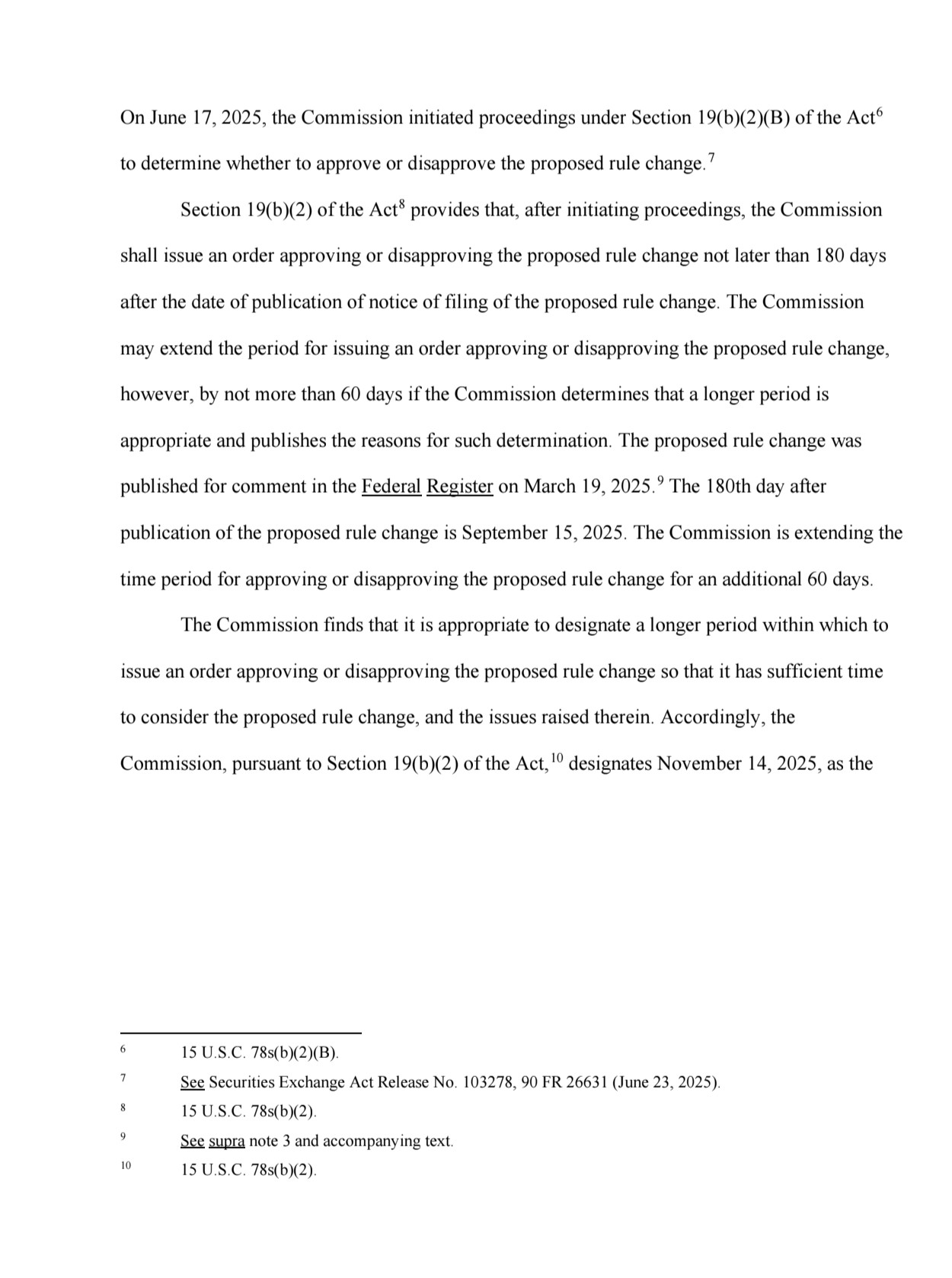 On June 17, 2025, the Commission initiated proceedings under Section 19(b)(2)(B) of the Act$^6$ to determine whether to approve or disapprove the proposed rule change.$^7$

Section 19(b)(2) of the Act$^8$ provides that, after initiating proceedings, the Commission shall issue an order approving or disapproving the proposed rule change not later than 180 days after the date of publication of notice of filing of the proposed rule change. The Commission may extend the period for issuing an order approving or disapproving the proposed rule change, however, by not more than 60 days if the Commission determines that a longer period is appropriate and publishes the reasons for such determination. The proposed rule change was published for comment in the Federal Register on March 19, 2025.$^9$ The 180th day after publication of the proposed rule change is September 15, 2025. The Commission is extending the time period for approving or disapproving the proposed rule change for an additional 60 days.

The Commission finds that it is appropriate to designate a longer period within which to issue an order approving or disapproving the proposed rule change so that it has sufficient time to consider the proposed rule change, and the issues raised therein. Accordingly, the Commission, pursuant to Section 19(b)(2) of the Act,$^{10}$ designates November 14, 2025, as the

6 15 U.S.C. 78s(b)(2)(B).

7 See Securities Exchange Act Release No. 103278, 90 FR 26631 (June 23, 2025).

8 15 U.S.C. 78s(b)(2).

9 See supra note 3 and accompanying text.

10 15 U.S.C. 78s(b)(2).